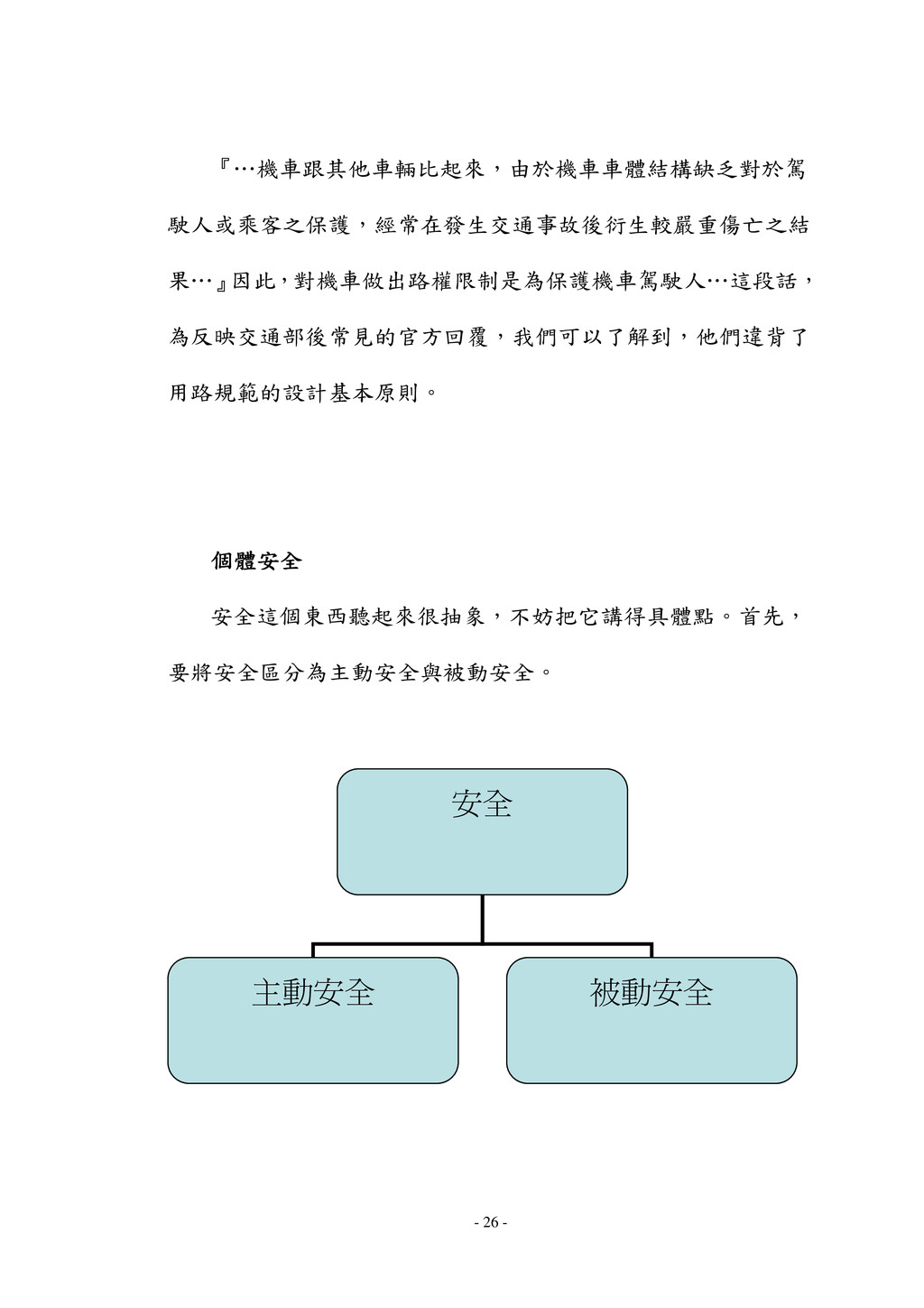 『…機車跟其他車輛比起來，由於機車車體結構缺乏對於駕駛人或乘客之保護，經常在發生交通事故後衍生較嚴重傷亡之結果…』因此，對機車做出路權限制是為保護機車駕駛人…這段話，為反映交通部後常見的官方回覆，我們可以了解到，他們違背了用路規範的設計基本原則。

個體安全

安全這個東西聽起來很抽象，不妨把它講得具體點。首先，要將安全區分為主動安全與被動安全。

安全

主動安全

被動安全

- 26 -